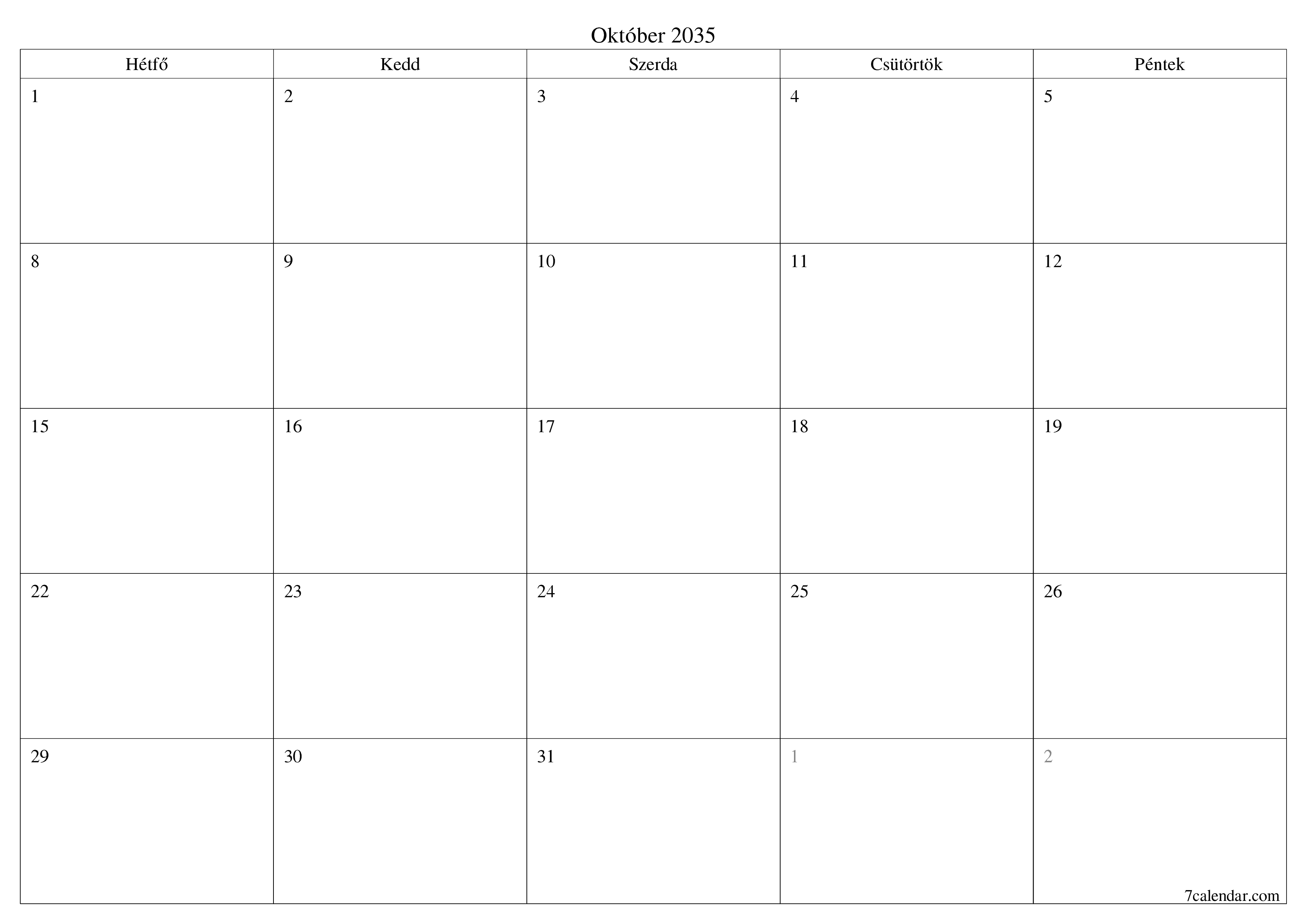 Október 2035

| Hétfő | Kedd | Szerda | Csütörtök | Péntek |
|---|---|---|---|---|
| 1 | 2 | 3 | 4 | 5 |
| 8 | 9 | 10 | 11 | 12 |
| 15 | 16 | 17 | 18 | 19 |
| 22 | 23 | 24 | 25 | 26 |
| 29 | 30 | 31 | 1 | 2 |

7calendar.com